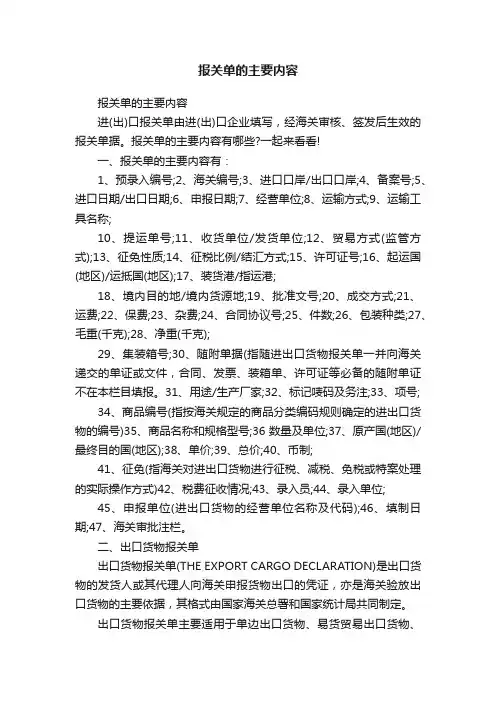 报关单的主要内容

报关单的主要内容

进(出)口报关单由进(出)口企业填写，经海关审核、签发后生效的报关单据。报关单的主要内容有哪些?一起来看看!

一、报关单的主要内容有：

1、预录入编号;2、海关编号;3、进口口岸/出口口岸;4、备案号;5、进口日期/出口日期;6、申报日期;7、经营单位;8、运输方式;9、运输工具名称;

10、提运单号;11、收货单位/发货单位;12、贸易方式(监管方式);13、征免性质;14、征税比例/结汇方式;15、许可证号;16、起运国(地区)/运抵国(地区);17、装货港/指运港;

18、境内目的地/境内货源地;19、批准文号;20、成交方式;21、运费;22、保费;23、杂费;24、合同协议号;25、件数;26、包装种类;27、毛重(千克);28、净重(千克);

29、集装箱号;30、随附单据(指随进出口货物报关单一并向海关递交的单证或文件，合同、发票、装箱单、许可证等必备的随附单证不在本栏目填报。31、用途/生产厂家;32、标记唛码及务注;33、项号;

34、商品编号(指按海关规定的商品分类编码规则确定的进出口货物的编号)35、商品名称和规格型号;36 数量及单位;37、原产国(地区)/最终目的国(地区);38、单价;39、总价;40、币制;

41、征免(指海关对进出口货物进行征税、减税、免税或特案处理的实际操作方式)42、税费征收情况;43、录入员;44、录入单位;

45、申报单位(进出口货物的经营单位名称及代码);46、填制日期;47、海关审批注栏。

二、出口货物报关单

出口货物报关单(THE EXPORT CARGO DECLARATION)是出口货物的发货人或其代理人向海关申报货物出口的凭证，亦是海关验放出口货物的主要依据，其格式由国家海关总署和国家统计局共同制定。

出口货物报关单主要适用于单边出口货物、易货贸易出口货物、